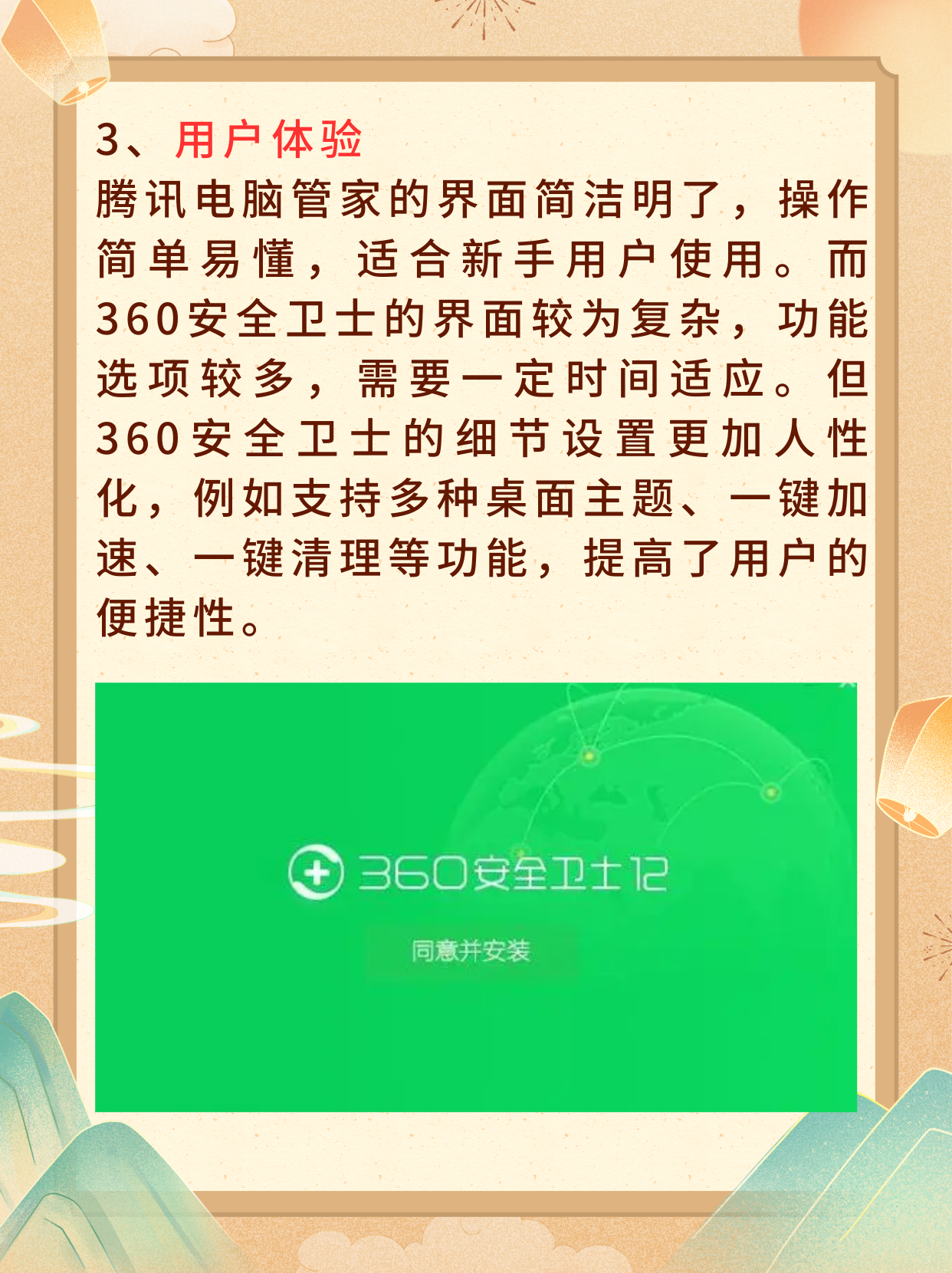 3、用户体验
腾讯电脑管家的界面简洁明了，操作简单易懂，适合新手用户使用。而360安全卫士的界面较为复杂，功能选项较多，需要一定时间适应。但360安全卫士的细节设置更加人性化，例如支持多种桌面主题、一键加速、一键清理等功能，提高了用户的便捷性。

360安全卫士12

同意并安装